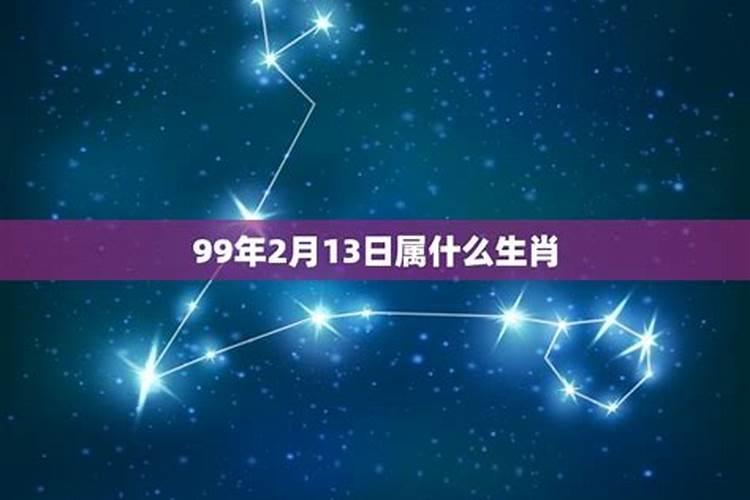 99年2月13日属什么生肖